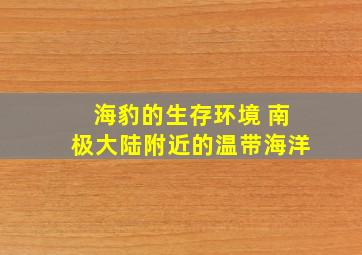 海豹的生存环境 南极大陆附近的温带海洋